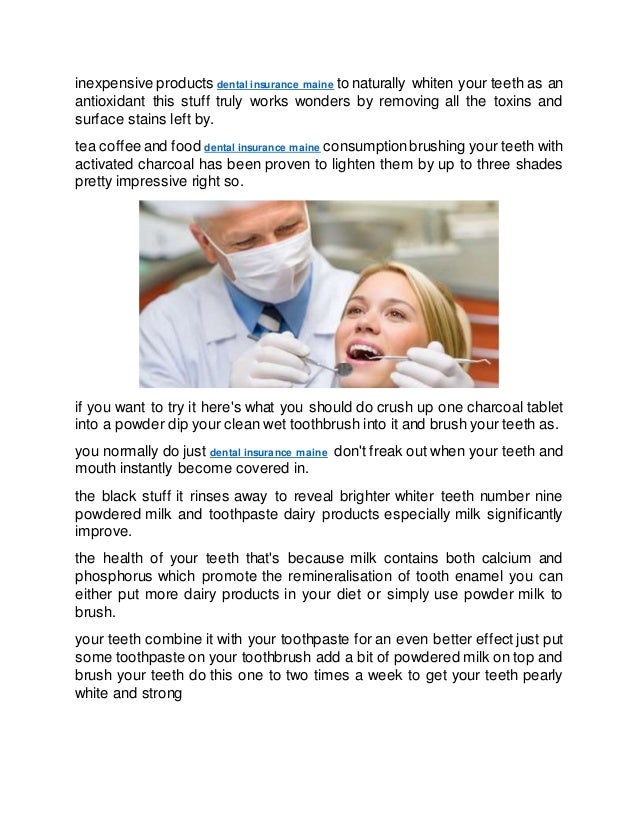 inexpensive products dental insurance maine to naturally whiten your teeth as an antioxidant this stuff truly works wonders by removing all the toxins and surface stains left by.

tea coffee and food dental insurance maine consumption brushing your teeth with activated charcoal has been proven to lighten them by up to three shades pretty impressive right so.

if you want to try it here's what you should do crush up one charcoal tablet into a powder dip your clean wet toothbrush into it and brush your teeth as.

you normally do just dental insurance maine don't freak out when your teeth and mouth instantly become covered in.

the black stuff it rinses away to reveal brighter whiter teeth number nine powdered milk and toothpaste dairy products especially milk significantly improve.

the health of your teeth that's because milk contains both calcium and phosphorus which promote the remineralisation of tooth enamel you can either put more dairy products in your diet or simply use powder milk to brush.

your teeth combine it with your toothpaste for an even better effect just put some toothpaste on your toothbrush add a bit of powdered milk on top and brush your teeth do this one to two times a week to get your teeth pearly white and strong